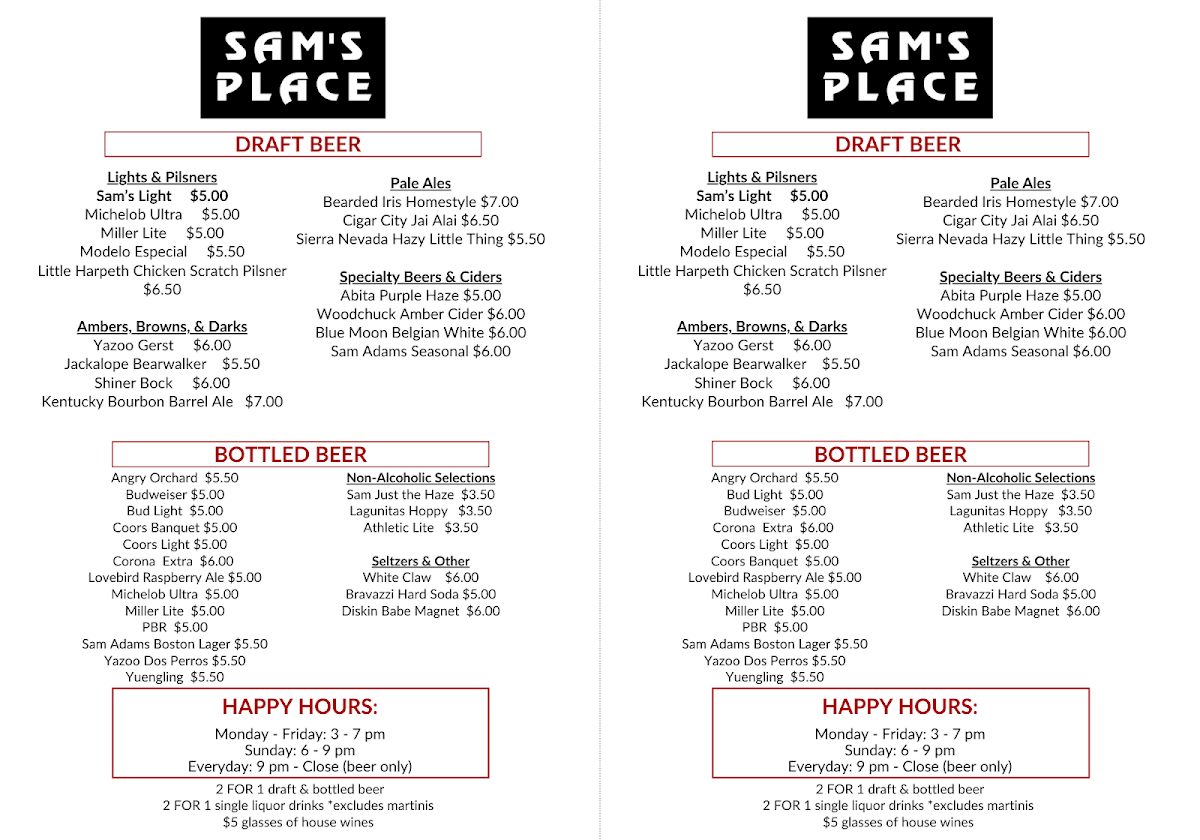 SAM'S PLACE

DRAFT BEER

Lights & Pilsners
Sam's Light $5.00
Michelob Ultra $5.00
Miller Lite $5.00
Modelo Especial $5.50
Little Harpeth Chicken Scratch Pilsner $6.50

Ambers, Browns, & Darks
Yazoo Gerst $6.00
Jackalope Bearwalker $5.50
Shiner Bock $6.00
Kentucky Bourbon Barrel Ale $7.00

Pale Ales
Bearded Iris Homestyle $7.00
Cigar City Jai Alai $6.50
Sierra Nevada Hazy Little Thing $5.50

Specialty Beers & Ciders
Abita Purple Haze $5.00
Woodchuck Amber Cider $6.00
Blue Moon Belgian White $6.00
Sam Adams Seasonal $6.00

BOTTLED BEER

Angry Orchard $5.50
Budweiser $5.00
Bud Light $5.00
Coors Banquet $5.00
Coors Light $5.00
Corona Extra $6.00
Lovebird Raspberry Ale $5.00
Michelob Ultra $5.00
Miller Lite $5.00
PBR $5.00
Sam Adams Boston Lager $5.50
Yazoo Dos Perros $5.50
Yuengling $5.50

Non-Alcoholic Selections
Sam Just the Haze $3.50
Lagunitas Hoppy $3.50
Athletic Lite $3.50

Seltzers & Other
White Claw $6.00
Bravazzi Hard Soda $5.00
Diskin Babe Magnet $6.00

HAPPY HOURS:
Monday - Friday: 3 - 7 pm
Sunday: 6 - 9 pm
Everyday: 9 pm - Close (beer only)

2 FOR 1 draft & bottled beer
2 FOR 1 single liquor drinks *excludes martinis
$5 glasses of house wines

SAM'S PLACE

DRAFT BEER

Lights & Pilsners
Sam's Light $5.00
Michelob Ultra $5.00
Miller Lite $5.00
Modelo Especial $5.50
Little Harpeth Chicken Scratch Pilsner $6.50

Ambers, Browns, & Darks
Yazoo Gerst $6.00
Jackalope Bearwalker $5.50
Shiner Bock $6.00
Kentucky Bourbon Barrel Ale $7.00

Pale Ales
Bearded Iris Homestyle $7.00
Cigar City Jai Alai $6.50
Sierra Nevada Hazy Little Thing $5.50

Specialty Beers & Ciders
Abita Purple Haze $5.00
Woodchuck Amber Cider $6.00
Blue Moon Belgian White $6.00
Sam Adams Seasonal $6.00

BOTTLED BEER

Angry Orchard $5.50
Bud Light $5.00
Budweiser $5.00
Corona Extra $6.00
Coors Light $5.00
Coors Banquet $5.00
Lovebird Raspberry Ale $5.00
Michelob Ultra $5.00
Miller Lite $5.00
PBR $5.00
Sam Adams Boston Lager $5.50
Yazoo Dos Perros $5.50
Yuengling $5.50

Non-Alcoholic Selections
Sam Just the Haze $3.50
Lagunitas Hoppy $3.50
Athletic Lite $3.50

Seltzers & Other
White Claw $6.00
Bravazzi Hard Soda $5.00
Diskin Babe Magnet $6.00

HAPPY HOURS:
Monday - Friday: 3 - 7 pm
Sunday: 6 - 9 pm
Everyday: 9 pm - Close (beer only)

2 FOR 1 draft & bottled beer
2 FOR 1 single liquor drinks *excludes martinis
$5 glasses of house wines